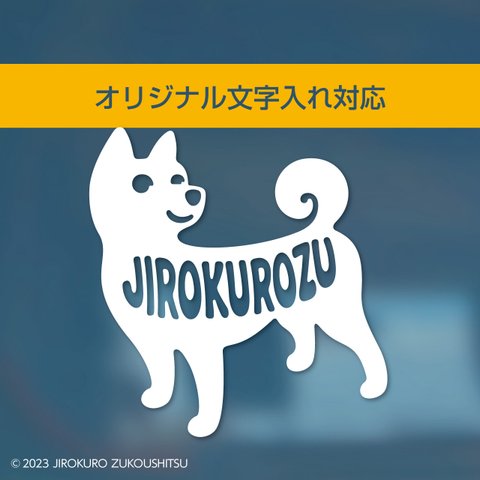 オリジナル文字入れ対応

JIROKUROZU

© 2023 JIROKURO ZUKOUSHITSU